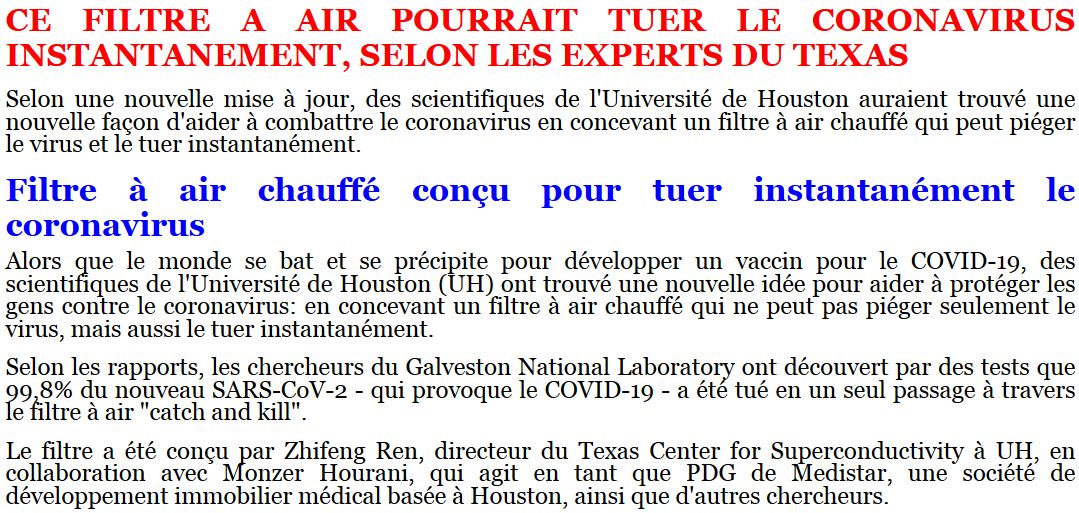 CE FILTRE A AIR POURRAIT TUER LE CORONAVIRUS INSTANTANEMENT, SELON LES EXPERTS DU TEXAS

Selon une nouvelle mise à jour, des scientifiques de l'Université de Houston auraient trouvé une nouvelle façon d'aider à combattre le coronavirus en concevant un filtre à air chauffé qui peut piéger le virus et le tuer instantanément.

Filtre à air chauffé conçu pour tuer instantanément le coronavirus

Alors que le monde se bat et se précipite pour développer un vaccin pour le COVID-19, des scientifiques de l'Université de Houston (UH) ont trouvé une nouvelle idée pour aider à protéger les gens contre le coronavirus: en concevant un filtre à air chauffé qui ne peut pas piéger seulement le virus, mais aussi le tuer instantanément.

Selon les rapports, les chercheurs du Galveston National Laboratory ont découvert par des tests que 99,8% du nouveau SARS-CoV-2 - qui provoque le COVID-19 - a été tué en un seul passage à travers le filtre à air "catch and kill".

Le filtre a été conçu par Zhifeng Ren, directeur du Texas Center for Superconductivity à UH, en collaboration avec Monzer Hourani, qui agit en tant que PDG de Medistar, une société de développement immobilier médical basée à Houston, ainsi que d'autres chercheurs.